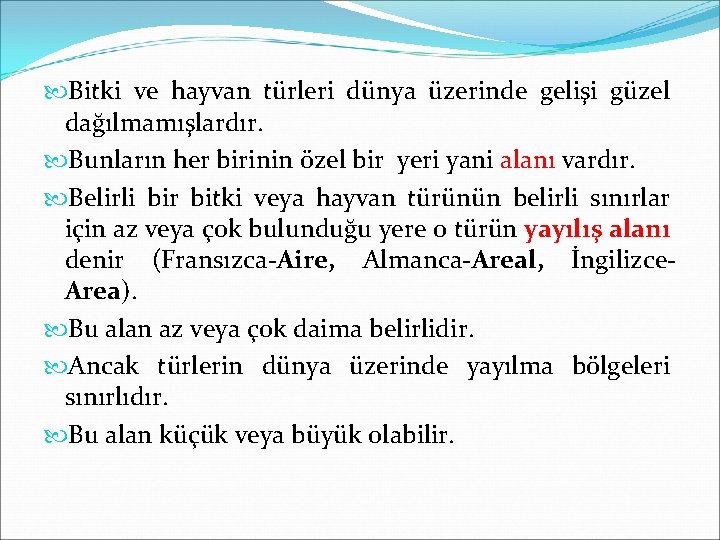 Bitki ve hayvan türleri dünya üzerinde gelişi güzel dağılmamışlardır.

Bunların her birinin özel bir yeri yani alanı vardır.

Belirli bir bitki veya hayvan türünün belirli sınırlar için az veya çok bulunduğu yere o türün yayılış alanı denir (Fransızca-Aire, Almanca-Areal, İngilizce-Area).

Bu alan az veya çok daima belirlidir.

Ancak türlerin dünya üzerinde yayılma bölgeleri sınırlıdır.

Bu alan küçük veya büyük olabilir.